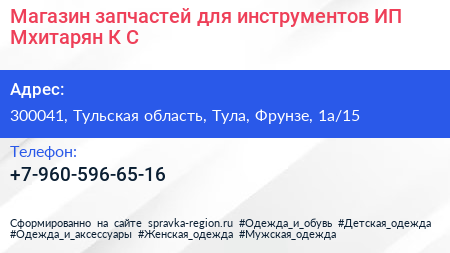 Магазин запчастей для инструментов ИП Мхитарян К С

Адрес:

300041, Тульская область, Тула, Фрунзе, 1а/15

Телефон:

+7-960-596-65-16

Сформированно на сайте spravka-region.ru #Одежда_и_обувь #Детская_одежда #Одежда_и_аксессуары #Женская_одежда #Мужская_одежда